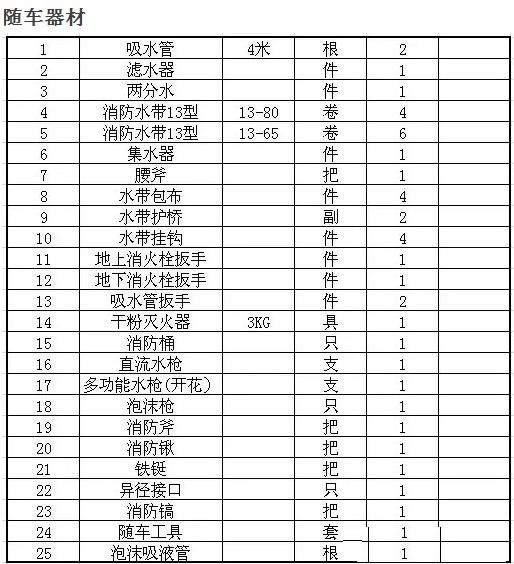 随车器材

| 1 | 吸水管 | 4米 | 根 | 2 | |
|---|---|---|---|---|---|
| 2 | 滤水器 | | 件 | 1 | |
| 3 | 两分水 | | 件 | 1 | |
| 4 | 消防水带13型 | 13-80 | 卷 | 4 | |
| 5 | 消防水带13型 | 13-65 | 卷 | 6 | |
| 6 | 集水器 | | 件 | 1 | |
| 7 | 腰斧 | | 把 | 1 | |
| 8 | 水带包布 | | 件 | 4 | |
| 9 | 水带护桥 | | 副 | 2 | |
| 10 | 水带挂钩 | | 件 | 4 | |
| 11 | 地上消火栓扳手 | | 件 | 1 | |
| 12 | 地下消火栓扳手 | | 件 | 1 | |
| 13 | 吸水管扳手 | | 件 | 2 | |
| 14 | 干粉灭火器 | 3KG | 具 | 1 | |
| 15 | 消防桶 | | 只 | 1 | |
| 16 | 直流水枪 | | 支 | 1 | |
| 17 | 多功能水枪(开花) | | 支 | 1 | |
| 18 | 泡沫枪 | | 只 | 1 | |
| 19 | 消防斧 | | 把 | 1 | |
| 20 | 消防锹 | | 把 | 1 | |
| 21 | 铁铤 | | 把 | 1 | |
| 22 | 异径接口 | | 只 | 1 | |
| 23 | 消防镐 | | 把 | 1 | |
| 24 | 随车工具 | | 套 | 1 | |
| 25 | 泡沫吸液管 | | 根 | 1 | |